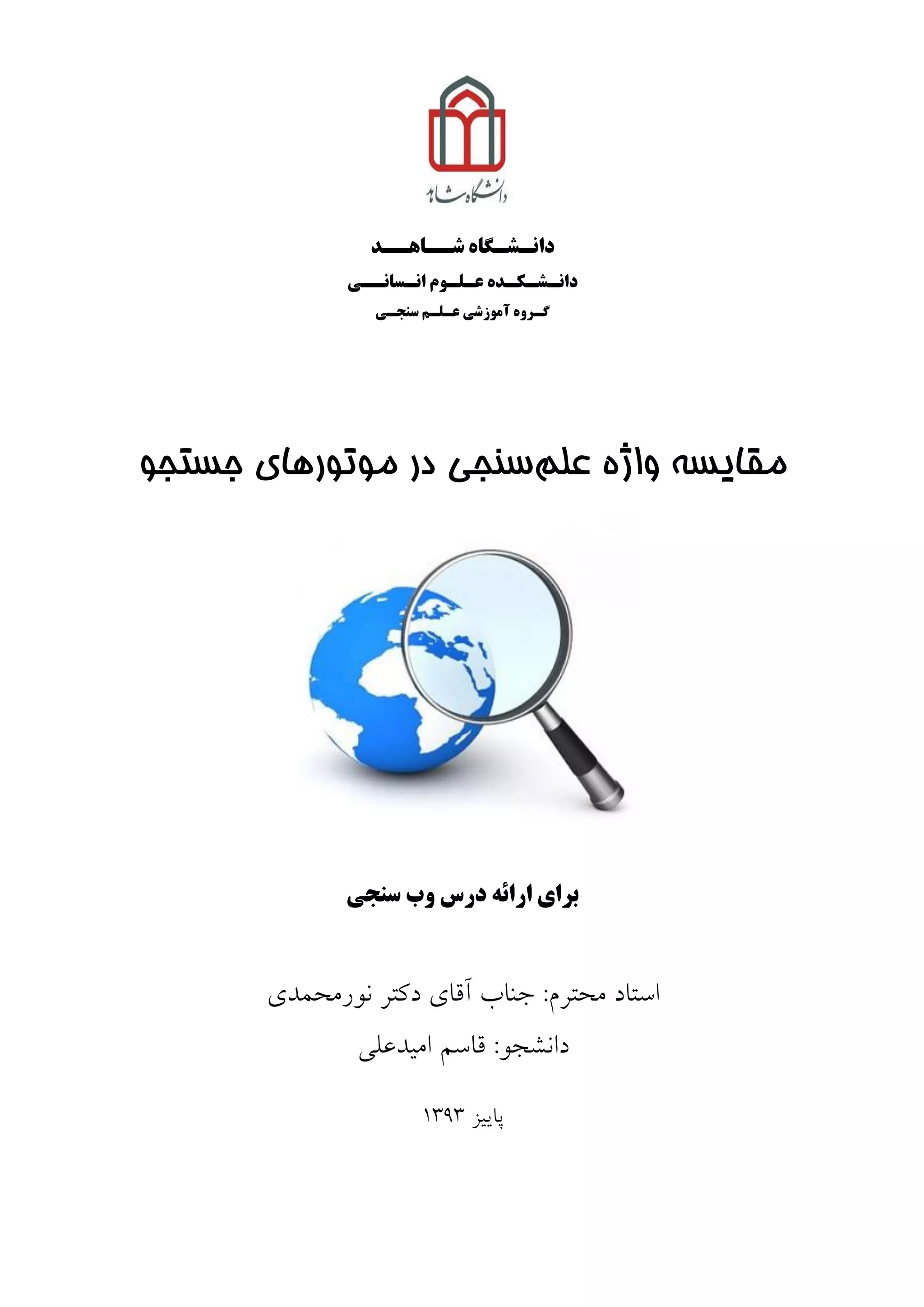 دانشگاه شاهد

دانشگاه شاهد
دانشکده علوم انسانی
گروه آموزشی علم سنجی

مقایسه واژه علم‌سنجی در موتورهای جستجو

برای ارائه درس وب سنجی

استاد محترم: جناب آقای دکتر نورمحمدی
دانشجو: قاسم امیدعلی

پاییز ۱۳۹۳